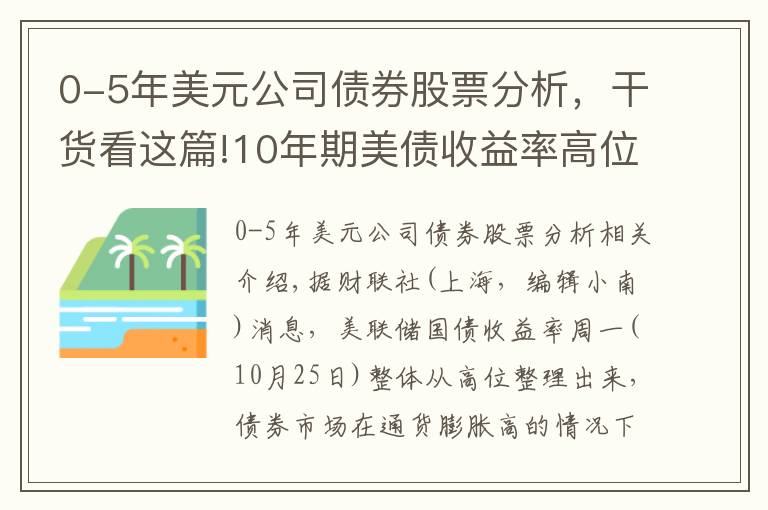 0-5年美元公司债券股票分析，干货看这篇!10年期美债收益率高位

0-5年美元公司债券股票分析相关介绍，据财联社(上海，编辑小南)消息，美联储国债收益率周一(10月25日)整体从高位整理出来，债券市场在通货膨胀高的情况下